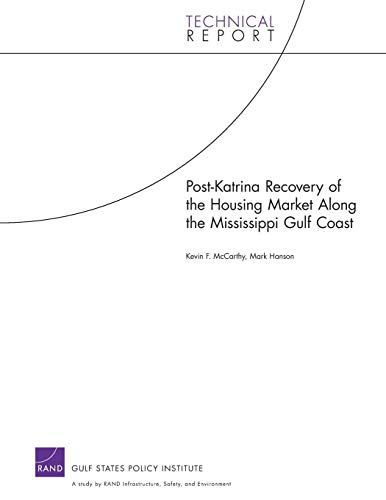 TECHNICAL
REPORT

Post-Katrina Recovery of the Housing Market Along the Mississippi Gulf Coast

Kevin F. McCarthy, Mark Hanson

RAND

GULF STATES POLICY INSTITUTE

A study by RAND Infrastructure, Safety, and Environment